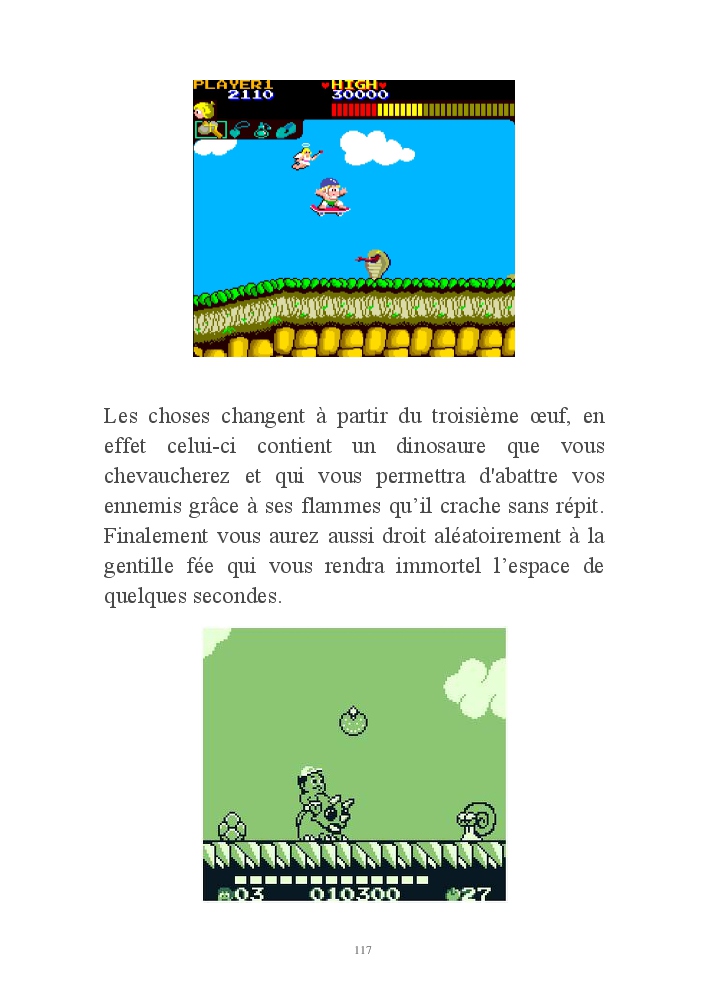 PLAYER1 2110 HIGH 30000

Les choses changent à partir du troisième œuf, en effet celui-ci contient un dinosaure que vous chevaucherez et qui vous permettra d'abattre vos ennemis grâce à ses flammes qu'il crache sans répit. Finalement vous aurez aussi droit aléatoirement à la gentille fée qui vous rendra immortel l'espace de quelques secondes.

03 010300 27

117